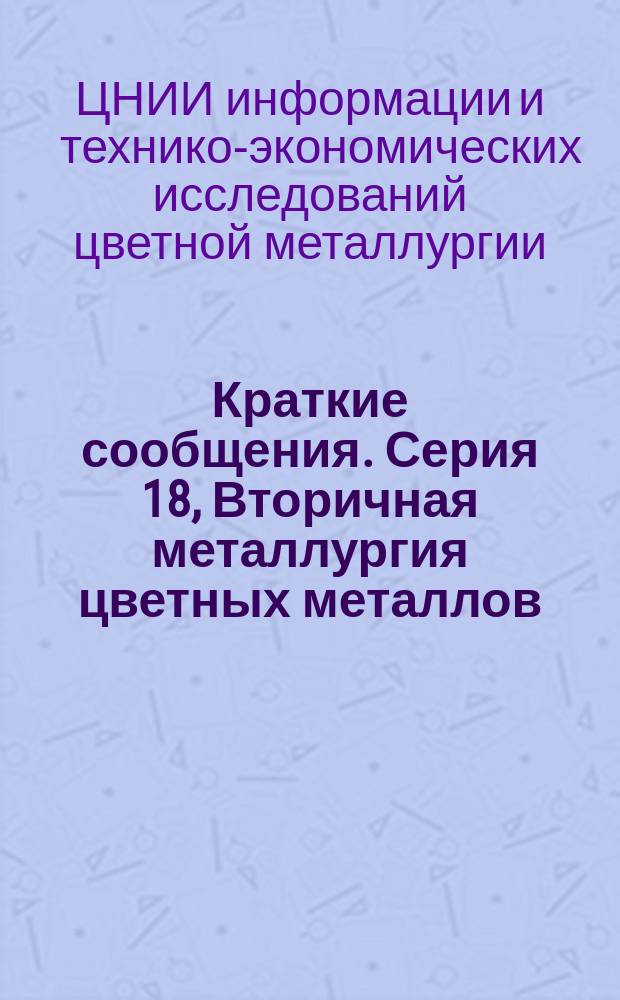 ЦНИИ информации и технико-экономических исследований цветной металлургии

Краткие сообщения. Серия 18, Вторичная металлургия цветных металлов